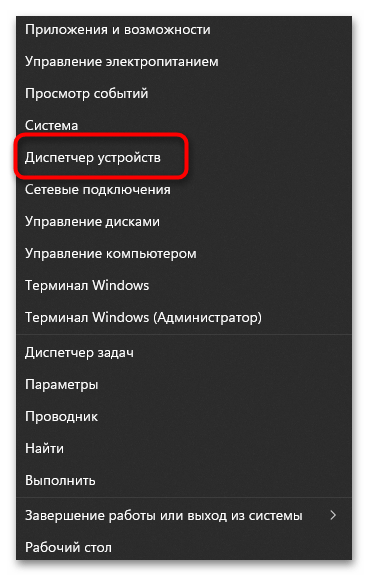 Приложения и возможности

Управление электропитанием

Просмотр событий

Система

Диспетчер устройств

Сетевые подключения

Управление дисками

Управление компьютером

Терминал Windows

Терминал Windows (Администратор)

Диспетчер задач

Параметры

Проводник

Найти

Выполнить

Завершение работы или выход из системы >

Рабочий стол